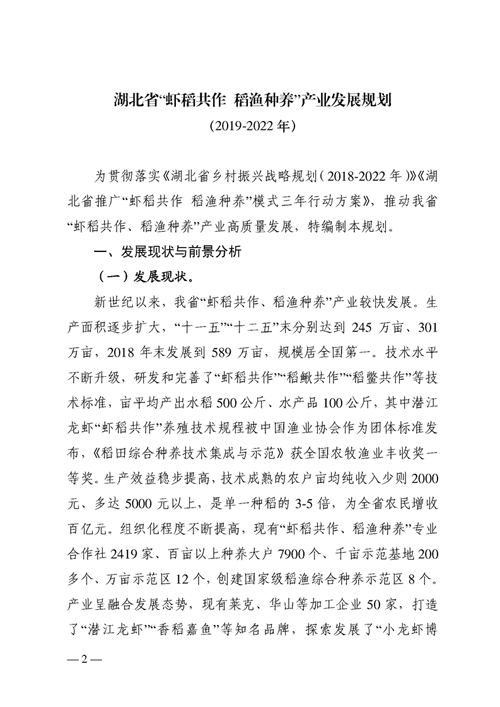 湖北省“虾稻共作 稻渔种养”产业发展规划

（2019-2022 年）

为贯彻落实《湖北省乡村振兴战略规划（2018-2022 年）》《湖北省推广“虾稻共作 稻渔种养”模式三年行动方案》，推动我省“虾稻共作、稻渔种养”产业高质量发展，特编制本规划。

一、发展现状与前景分析

（一）发展现状。

新世纪以来，我省“虾稻共作、稻渔种养”产业较快发展。生产面积逐步扩大，“十一五”“十二五”末分别达到 245 万亩、301 万亩，2018 年末发展到 589 万亩，规模居全国第一。技术水平不断升级，研发和完善了“虾稻共作”“稻鳅共作”“稻鳖共作”等技术标准，亩平均产出水稻 500 公斤、水产品 100 公斤，其中潜江龙虾“虾稻共作”养殖技术规程被中国渔业协会作为团体标准发布，《稻田综合种养技术集成与示范》获全国农牧渔业丰收奖一等奖。生产效益稳步提高，技术成熟的农户亩均纯收入少则 2000 元、多达 5000 元以上，是单一种稻的 3-5 倍，为全省农民增收百亿元。组织化程度不断提高，现有“虾稻共作、稻渔种养”专业合作社 2419 家、百亩以上种养大户 7900 个、千亩示范基地 200 多个、万亩示范区 12 个，创建国家级稻渔综合种养示范区 8 个。产业呈融合发展态势，现有莱克、华山等加工企业 50 家，打造了“潜江龙虾”“香稻嘉鱼”等知名品牌，探索发展了“小龙虾博

— 2 —